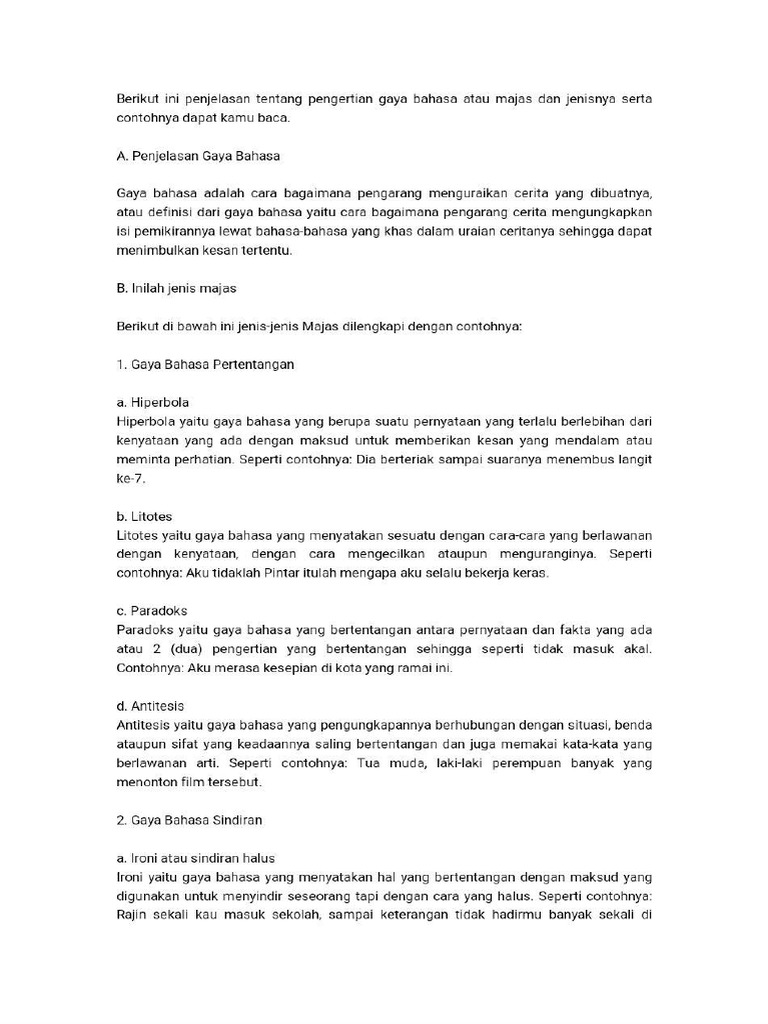 Berikut ini penjelasan tentang pengertian gaya bahasa atau majas dan jenisnya serta contohnya dapat kamu baca.

A. Penjelasan Gaya Bahasa

Gaya bahasa adalah cara bagaimana pengarang menguraikan cerita yang dibuatnya, atau definisi dari gaya bahasa yaitu cara bagaimana pengarang cerita mengungkapkan isi pemikirannya lewat bahasa-bahasa yang khas dalam uraian ceritanya sehingga dapat menimbulkan kesan tertentu.

B. Inilah jenis majas

Berikut di bawah ini jenis-jenis Majas dilengkapi dengan contohnya:

1. Gaya Bahasa Pertentangan

a. Hiperbola
Hiperbola yaitu gaya bahasa yang berupa suatu pernyataan yang terlalu berlebihan dari kenyataan yang ada dengan maksud untuk memberikan kesan yang mendalam atau meminta perhatian. Seperti contohnya: Dia berteriak sampai suaranya menembus langit ke-7.

b. Litotes
Litotes yaitu gaya bahasa yang menyatakan sesuatu dengan cara-cara yang berlawanan dengan kenyataan, dengan cara mengecilkan ataupun menguranginya. Seperti contohnya: Aku tidaklah Pintar itulah mengapa aku selalu bekerja keras.

c. Paradoks
Paradoks yaitu gaya bahasa yang bertentangan antara pernyataan dan fakta yang ada atau 2 (dua) pengertian yang bertentangan sehingga seperti tidak masuk akal. Contohnya: Aku merasa kesepian di kota yang ramai ini.

d. Antitesis
Antitesis yaitu gaya bahasa yang pengungkapannya berhubungan dengan situasi, benda ataupun sifat yang keadaannya saling bertentangan dan juga memakai kata-kata yang berlawanan arti. Seperti contohnya: Tua muda, laki-laki perempuan banyak yang menonton film tersebut.

2. Gaya Bahasa Sindiran

a. Ironi atau sindiran halus
Ironi yaitu gaya bahasa yang menyatakan hal yang bertentangan dengan maksud yang digunakan untuk menyindir seseorang tapi dengan cara yang halus. Seperti contohnya: Rajin sekali kau masuk sekolah, sampai keterangan tidak hadirmu banyak sekali di